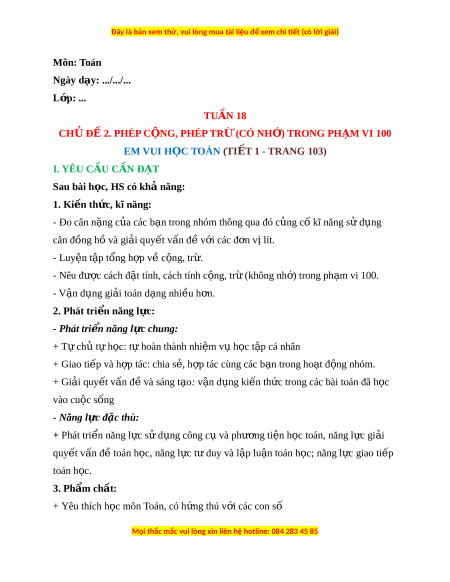 Đây là bản xem thử, vui lòng mua tài liệu để xem chi tiết (có lời giải)

Môn: Toán

Ngày dạy: .../.../...

Lớp: ...

TUẦN 18

CHỦ ĐỀ 2. PHÉP CỘNG, PHÉP TRỪ (CÓ NHỚ) TRONG PHẠM VI 100

EM VUI HỌC TOÁN (TIẾT 1 - TRANG 103)

I. YÊU CẦU CẦN ĐẠT

Sau bài học, HS có khả năng:

1. Kiến thức, kĩ năng:

- Đo cân nặng của các bạn trong nhóm thông qua đó củng cố kĩ năng sử dụng cân đồng hồ và giải quyết vấn đề với các đơn vị lít.

- Luyện tập tổng hợp về cộng, trừ.

- Nêu được cách đặt tính, cách tính cộng, trừ (không nhớ) trong phạm vi 100.

- Vận dụng giải toán dạng nhiều hơn.

2. Phát triển năng lực:

- Phát triển năng lực chung:

+ Tự chủ tự học: tự hoàn thành nhiệm vụ học tập cá nhân

+ Giao tiếp và hợp tác: chia sẻ, hợp tác cùng các bạn trong hoạt động nhóm.

+ Giải quyết vấn đề và sáng tạo: vận dụng kiến thức trong các bài toán đã học vào cuộc sống

- Năng lực đặc thù:

+ Phát triển năng lực sử dụng công cụ và phương tiện học toán, năng lực giải quyết vấn đề toán học, năng lực tư duy và lập luận toán học; năng lực giao tiếp toán học.

3. Phẩm chất:

+ Yêu thích học môn Toán, có hứng thú với các con số

Mọi thắc mắc vui lòng xin liên hệ hotline: 084 283 45 85